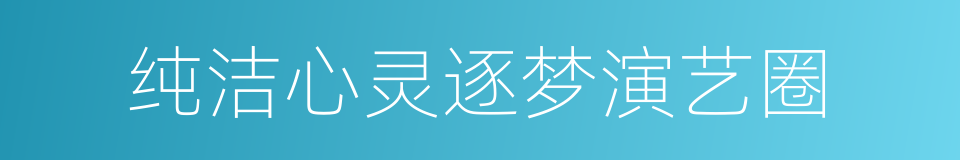 纯洁心灵逐梦演艺圈